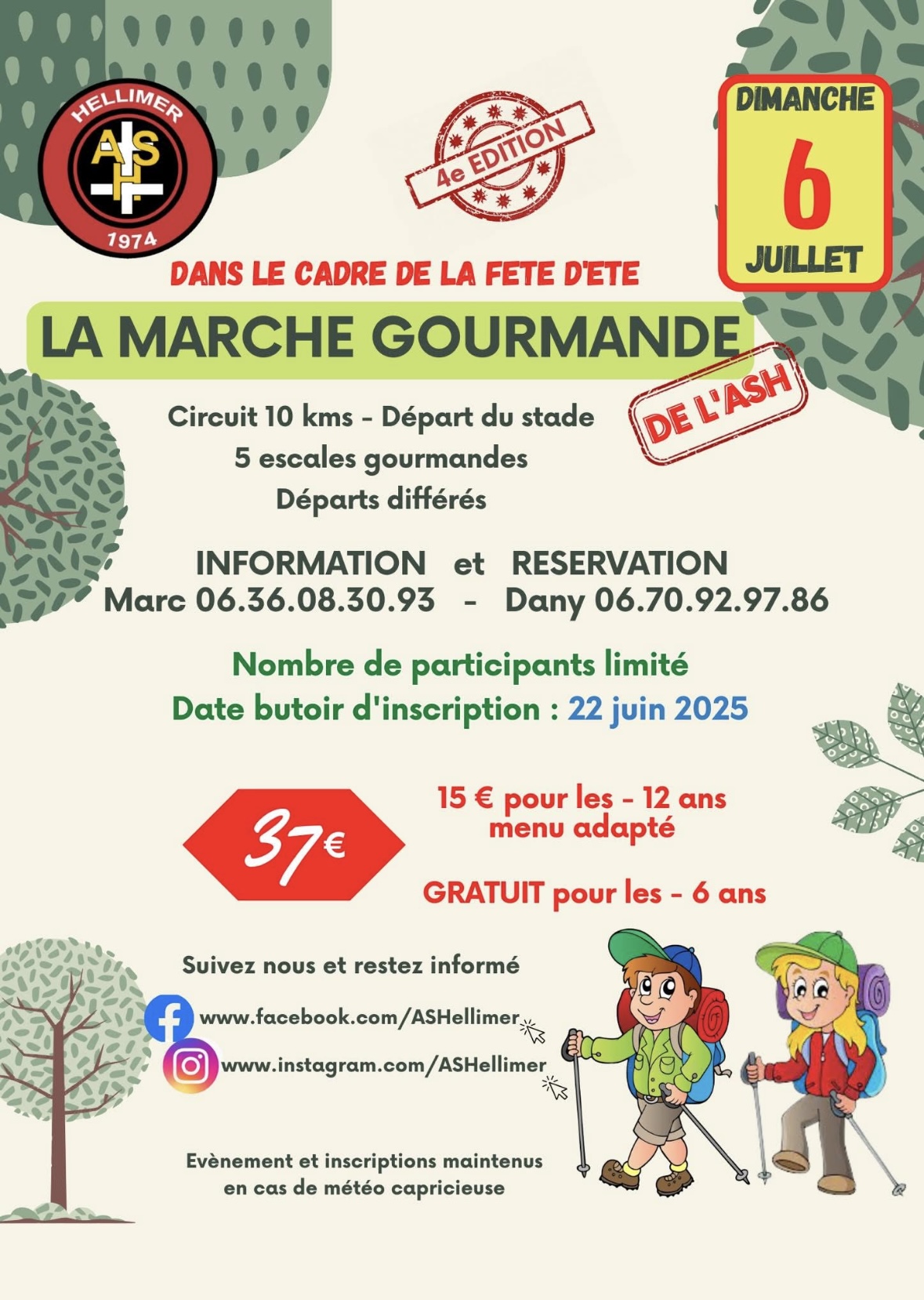 HELLIMER
ASH
1974

4e EDITION

DIMANCHE
6
JUILLET

DANS LE CADRE DE LA FETE D'ETE

LA MARCHE GOURMANDE

DE L'ASH

Circuit 10 kms - Départ du stade
5 escales gourmandes
Départs différés

INFORMATION et RESERVATION
Marc 06.36.08.30.93 - Dany 06.70.92.97.86

Nombre de participants limité
Date butoir d'inscription : 22 juin 2025

37€

15 € pour les - 12 ans
menu adapté

GRATUIT pour les - 6 ans

Suivez nous et restez informé

www.facebook.com/ASHellimer
www.instagram.com/ASHellimer

Evènement et inscriptions maintenus
en cas de météo capricieuse